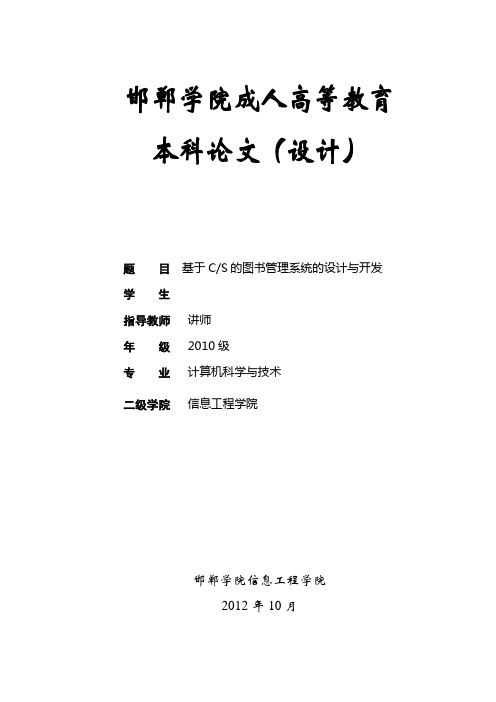 邯郸学院成人高等教育

本科论文（设计）

题　　目　基于 C/S 的图书管理系统的设计与开发

学　　生

指导教师　讲师

年　　级　2010 级

专　　业　计算机科学与技术

二级学院　信息工程学院

邯郸学院信息工程学院

2012 年 10 月